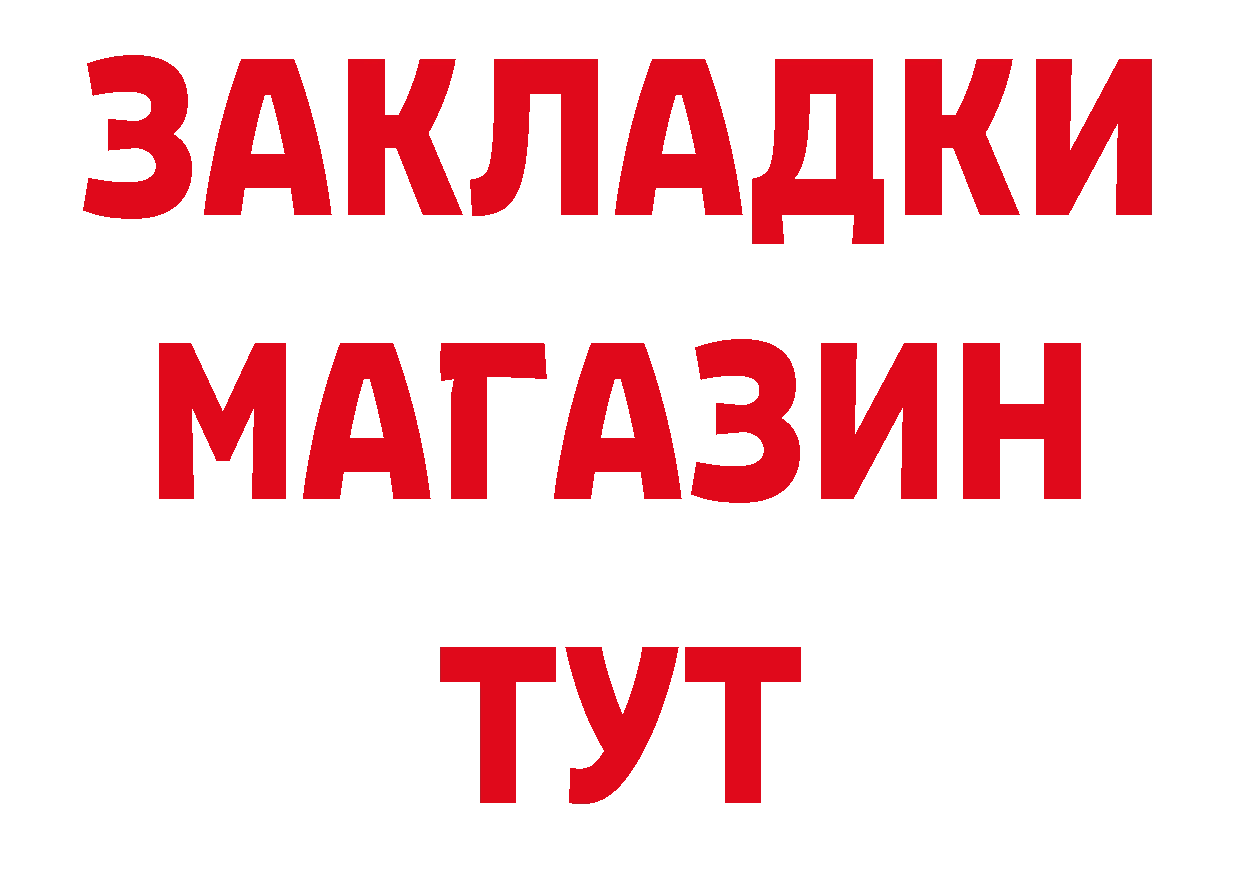 ЗАКЛАДКИ
МАГАЗИН
ТУТ